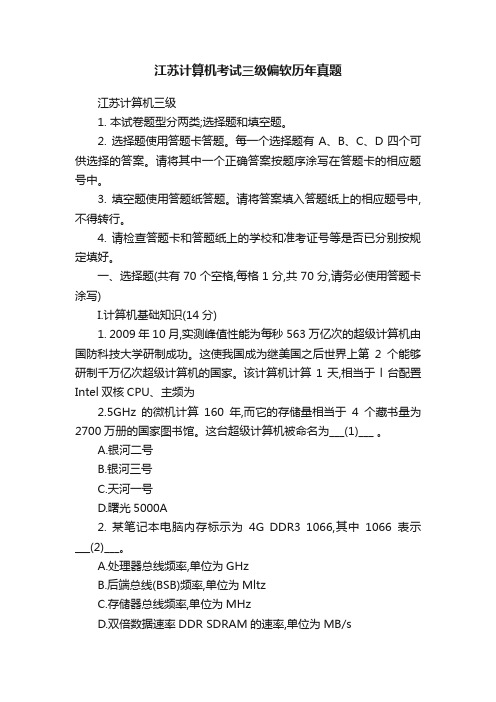 江苏计算机考试三级偏软历年真题

江苏计算机三级

1. 本试卷题型分两类;选择题和填空题。

2. 选择题使用答题卡答题。每一个选择题有 A、B、C、D 四个可供选择的答案。请将其中一个正确答案按题序涂写在答题卡的相应题号中。

3. 填空题使用答题纸答题。请将答案填入答题纸上的相应题号中,不得转行。

4. 请检查答题卡和答题纸上的学校和准考证号等是否已分别按规定填好。

一、选择题(共有 70 个空格,每格 1 分,共 70 分,请务必使用答题卡涂写)

I.计算机基础知识(14 分)

1. 2009 年 10 月,实测峰值性能为每秒 563 万亿次的超级计算机由国防科技大学研制成功。这使我国成为继美国之后世界上第 2 个能够研制千万亿次超级计算机的国家。该计算机计算 1 天,相当于 l 台配置 Intel 双核 CPU、主频为

2.5GHz 的微机计算 160 年,而它的存储量相当于 4 个藏书量为 2700 万册的国家图书馆。这台超级计算机被命名为___(1)___ 。

A.银河二号

B.银河三号

C.天河一号

D.曙光 5000A

2. 某笔记本电脑内存标示为 4G DDR3 1066,其中 1066 表示___(2)___。

A.处理器总线频率,单位为 GHz

B.后端总线(BSB)频率,单位为 Mltz

C.存储器总线频率,单位为 MHz

D.双倍数据速率 DDR SDRAM 的速率,单位为 MB/s